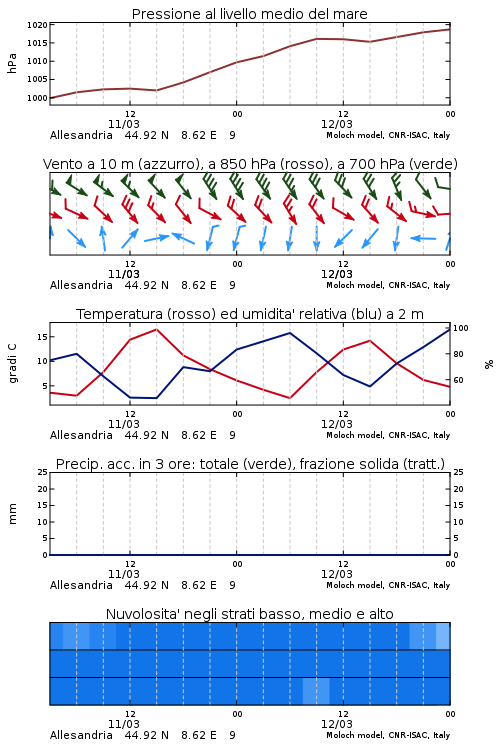 Pressione al livello medio del mare

hPa

1020
1015
1010
1005
1000

12
11/03
00
12
12/03
00

Allesandria 44.92 N 8.62 E 9
Moloch model, CNR-ISAC, Italy

Vento a 10 m (azzurro), a 850 hPa (rosso), a 700 hPa (verde)

12
11/03
00
12
12/03
00

Allesandria 44.92 N 8.62 E 9
Moloch model, CNR-ISAC, Italy

Temperatura (rosso) ed umidita' relativa (blu) a 2 m

gradi C

15
10
5

100
80
60

%

12
11/03
00
12
12/03
00

Allesandria 44.92 N 8.62 E 9
Moloch model, CNR-ISAC, Italy

Precip. acc. in 3 ore: totale (verde), frazione solida (tratt.)

mm

25
20
15
10
5
0

25
20
15
10
5
0

12
11/03
00
12
12/03
00

Allesandria 44.92 N 8.62 E 9
Moloch model, CNR-ISAC, Italy

Nuvolosita' negli strati basso, medio e alto

12
11/03
00
12
12/03
00

Allesandria 44.92 N 8.62 E 9
Moloch model, CNR-ISAC, Italy